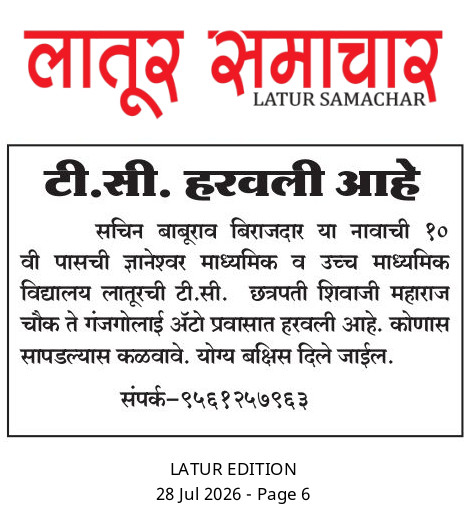 लातूर समाचार
LATUR SAMACHAR

टी.सी. हरवली आहे

सचिन बाबूराव बिराजदार या नावाची १० वी पासची ज्ञानेश्वर माध्यमिक व उच्च माध्यमिक विद्यालय लातूरची टी.सी. छत्रपती शिवाजी महाराज चौक ते गंजगोलाई ॲटो प्रवासात हरवली आहे. कोणास सापडल्यास कळवावे. योग्य बक्षिस दिले जाईल.

संपर्क–९५६१२५७९६३

LATUR EDITION
28 Jul 2026 - Page 6